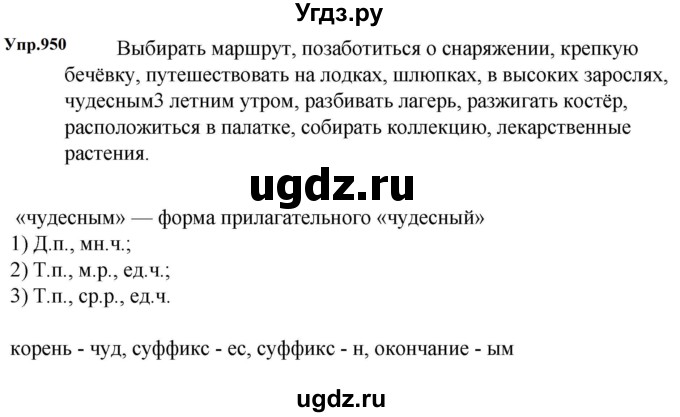 Угдз.ру

Упр.950 Выбирать маршрут, позаботиться о снаряжении, крепкую бечёвку, путешествовать на лодках, шлюпках, в высоких зарослях, чудесным3 летним утром, разбивать лагерь, разжигать костёр, расположиться в палатке, собирать коллекцию, лекарственные растения.

ugdz.ru

«чудесным» — форма прилагательного «чудесный»
1) Д.п., мн.ч.;
2) Т.п., м.р., ед.ч.;
3) Т.п., ср.р., ед.ч.

корень - чуд, суффикс - ес, суффикс - н, окончание - ым

ugdz.ru